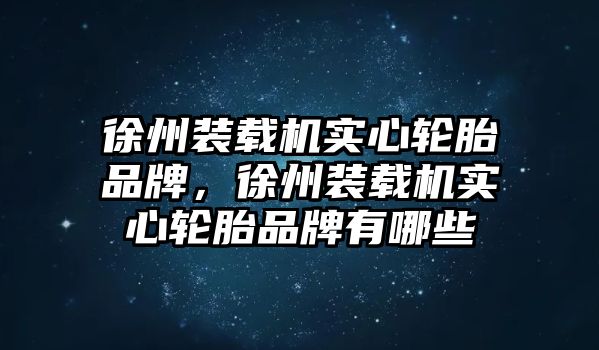 徐州装载机实心轮胎品牌，徐州装载机实心轮胎品牌有哪些